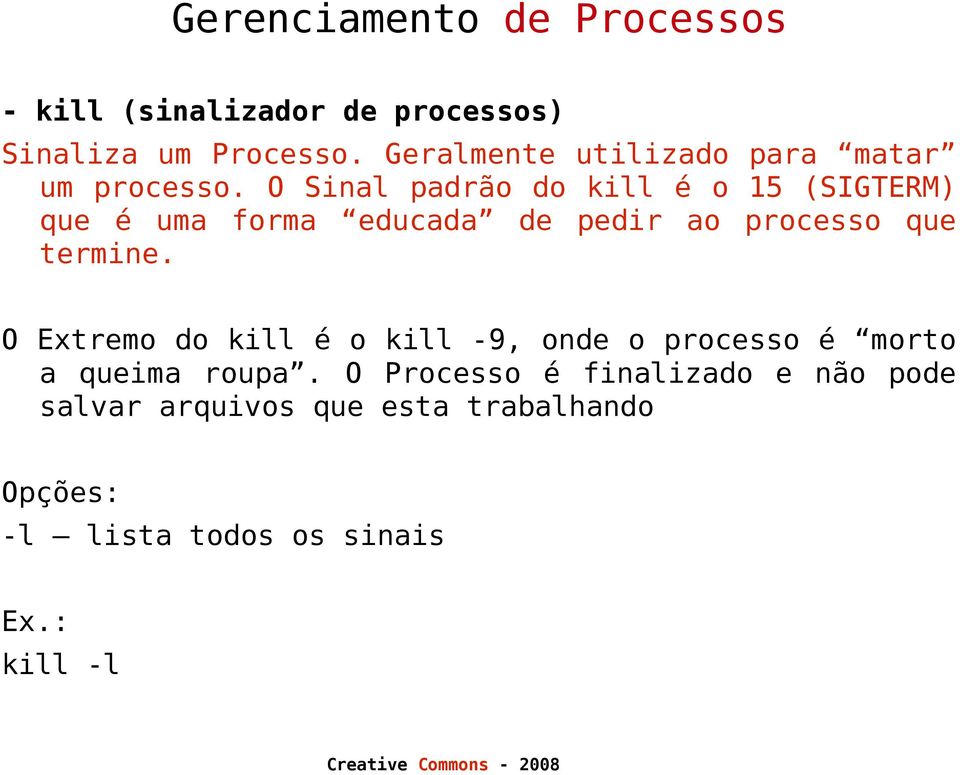 Gerenciamento de Processos

- kill (sinalizador de processos)

Sinaliza um Processo. Geralmente utilizado para “matar” um processo. O Sinal padrão do kill é o 15 (SIGTERM) que é uma forma “educada” de pedir ao processo que termine.

O Extremo do kill é o kill -9, onde o processo é “morto a queima roupa”. O Processo é finalizado e não pode salvar arquivos que esta trabalhando

Opções:

-l – lista todos os sinais

Ex.:

kill -l

Creative Commons - 2008